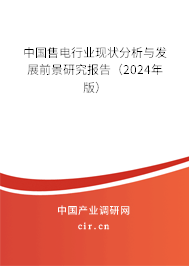 中国售电行业现状分析与发展前景研究报告（2024年版）

中国产业调研网
cir.cn